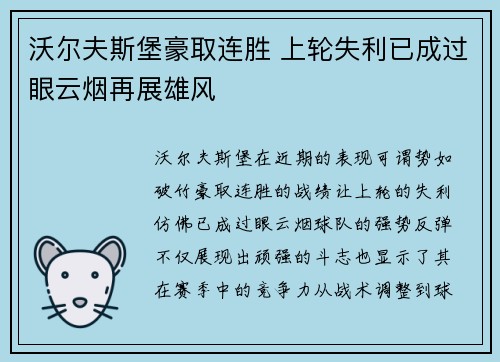 沃尔夫斯堡豪取连胜 上轮失利已成过眼云烟再展雄风

沃尔夫斯堡在近期的表现可谓势如破竹豪取连胜的战绩让上轮的失利仿佛已成过眼云烟球队的强势反弹不仅展现出顽强的斗志也显示了其在赛季中的竞争力从战术调整到球